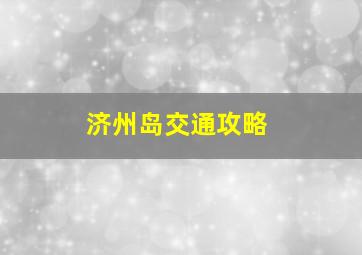 济州岛交通攻略